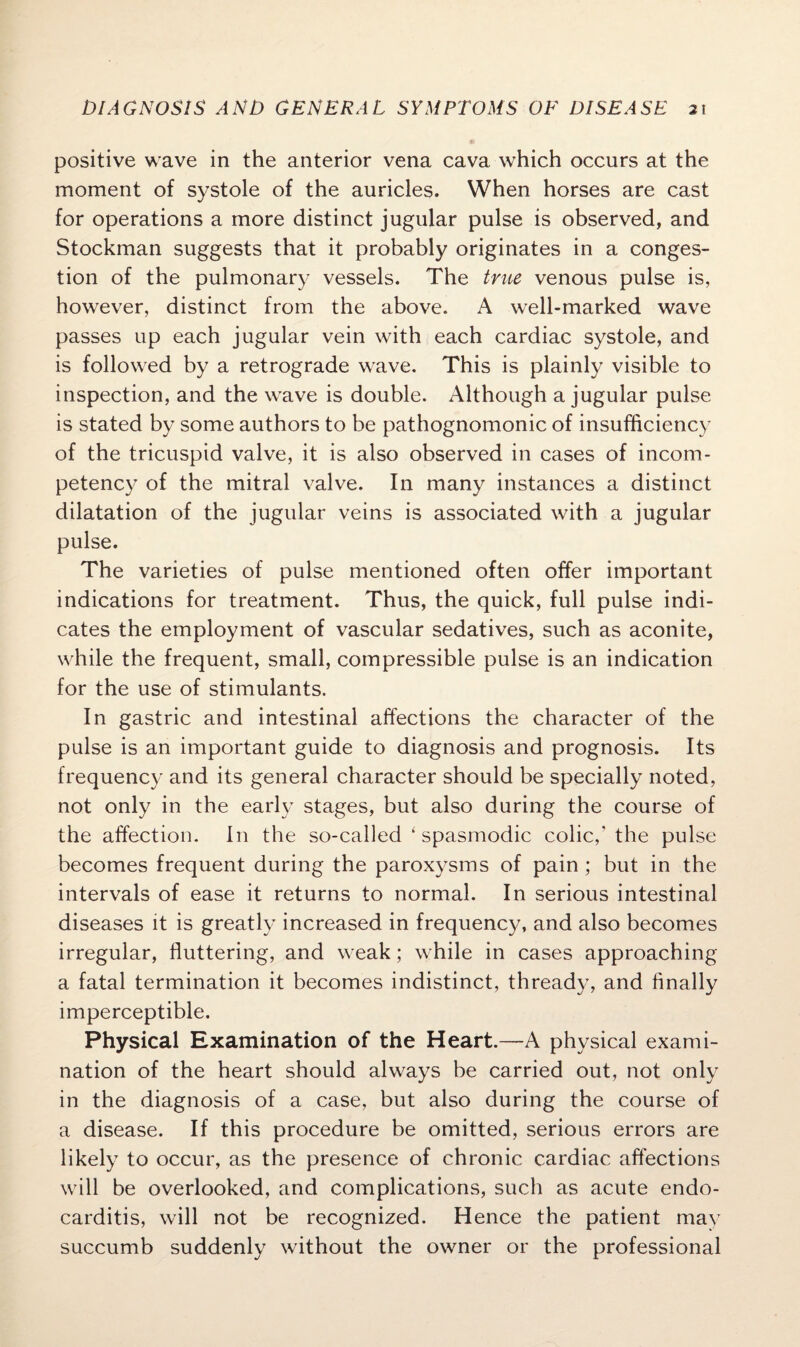 DIAGNOSIS AND GENERAL SYMPTOMS OF DISEASE 21

positive wave in the anterior vena cava which occurs at the moment of systole of the auricles. When horses are cast for operations a more distinct jugular pulse is observed, and Stockman suggests that it probably originates in a congestion of the pulmonary vessels. The true venous pulse is, however, distinct from the above. A well-marked wave passes up each jugular vein with each cardiac systole, and is followed by a retrograde wave. This is plainly visible to inspection, and the wave is double. Although a jugular pulse is stated by some authors to be pathognomonic of insufficiency of the tricuspid valve, it is also observed in cases of incompetency of the mitral valve. In many instances a distinct dilatation of the jugular veins is associated with a jugular pulse.

The varieties of pulse mentioned often offer important indications for treatment. Thus, the quick, full pulse indicates the employment of vascular sedatives, such as aconite, while the frequent, small, compressible pulse is an indication for the use of stimulants.

In gastric and intestinal affections the character of the pulse is an important guide to diagnosis and prognosis. Its frequency and its general character should be specially noted, not only in the early stages, but also during the course of the affection. In the so-called 'spasmodic colic,' the pulse becomes frequent during the paroxysms of pain ; but in the intervals of ease it returns to normal. In serious intestinal diseases it is greatly increased in frequency, and also becomes irregular, fluttering, and weak ; while in cases approaching a fatal termination it becomes indistinct, thready, and finally imperceptible.

Physical Examination of the Heart.—A physical examination of the heart should always be carried out, not only in the diagnosis of a case, but also during the course of a disease. If this procedure be omitted, serious errors are likely to occur, as the presence of chronic cardiac affections will be overlooked, and complications, such as acute endocarditis, will not be recognized. Hence the patient may succumb suddenly without the owner or the professional